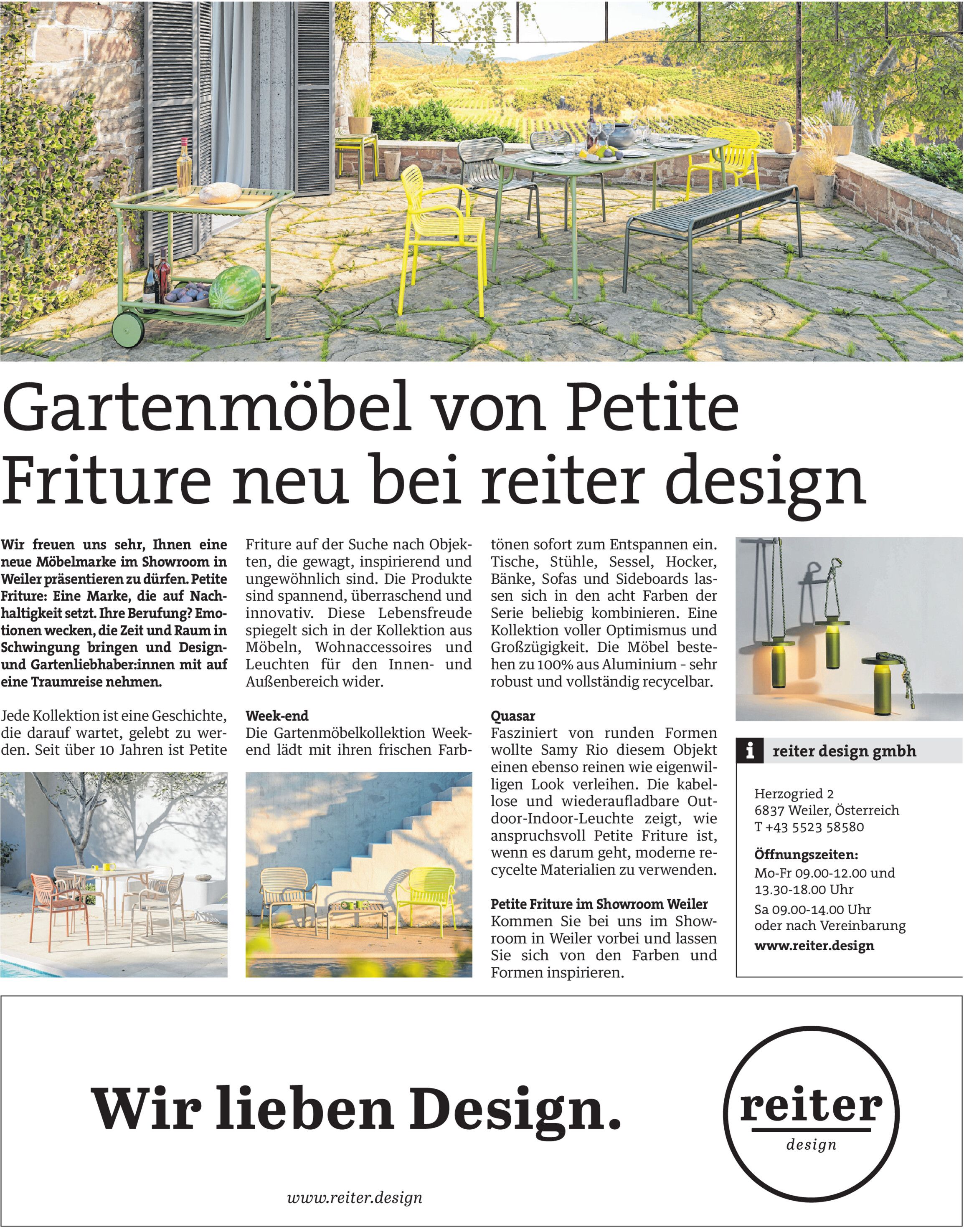 Gartenmöbel von Petite Friture neu bei reiter design

Wir freuen uns sehr, Ihnen eine neue Möbelmarke im Showroom in Weiler präsentieren zu dürfen. Petite Friture: Eine Marke, die auf Nachhaltigkeit setzt. Ihre Berufung? Emotionen wecken, die Zeit und Raum in Schwingung bringen und Design- und Gartenliebhaber:innen mit auf eine Traumreise nehmen.

Jede Kollektion ist eine Geschichte, die darauf wartet, gelebt zu werden. Seit über 10 Jahren ist Petite Friture auf der Suche nach Objekten, die gewagt, inspirierend und ungewöhnlich sind. Die Produkte sind spannend, überraschend und innovativ. Diese Lebensfreude spiegelt sich in der Kollektion aus Möbeln, Wohnaccessoires und Leuchten für den Innen- und Außenbereich wider.

Week-end
Die Gartenmöbelkollektion Week-end lädt mit ihren frischen Farbtönen sofort zum Entspannen ein. Tische, Stühle, Sessel, Hocker, Bänke, Sofas und Sideboards lassen sich in den acht Farben der Serie beliebig kombinieren. Eine Kollektion voller Optimismus und Großzügigkeit. Die Möbel bestehen zu 100% aus Aluminium – sehr robust und vollständig recycelbar.

Quasar
Fasziniert von runden Formen wollte Samy Rio diesem Objekt einen ebenso reinen wie eigenwilligen Look verleihen. Die kabellose und wiederaufladbare Outdoor-Indoor-Leuchte zeigt, wie anspruchsvoll Petite Friture ist, wenn es darum geht, moderne recycelte Materialien zu verwenden.

Petite Friture im Showroom Weiler
Kommen Sie bei uns im Showroom in Weiler vorbei und lassen Sie sich von den Farben und Formen inspirieren.

i reiter design gmbh

Herzogried 2
6837 Weiler, Österreich
T +43 5523 58580

Öffnungszeiten:
Mo-Fr 09.00-12.00 und 13.30-18.00 Uhr
Sa 09.00-14.00 Uhr oder nach Vereinbarung
www.reiter.design

Wir lieben Design.

www.reiter.design

reiter
design